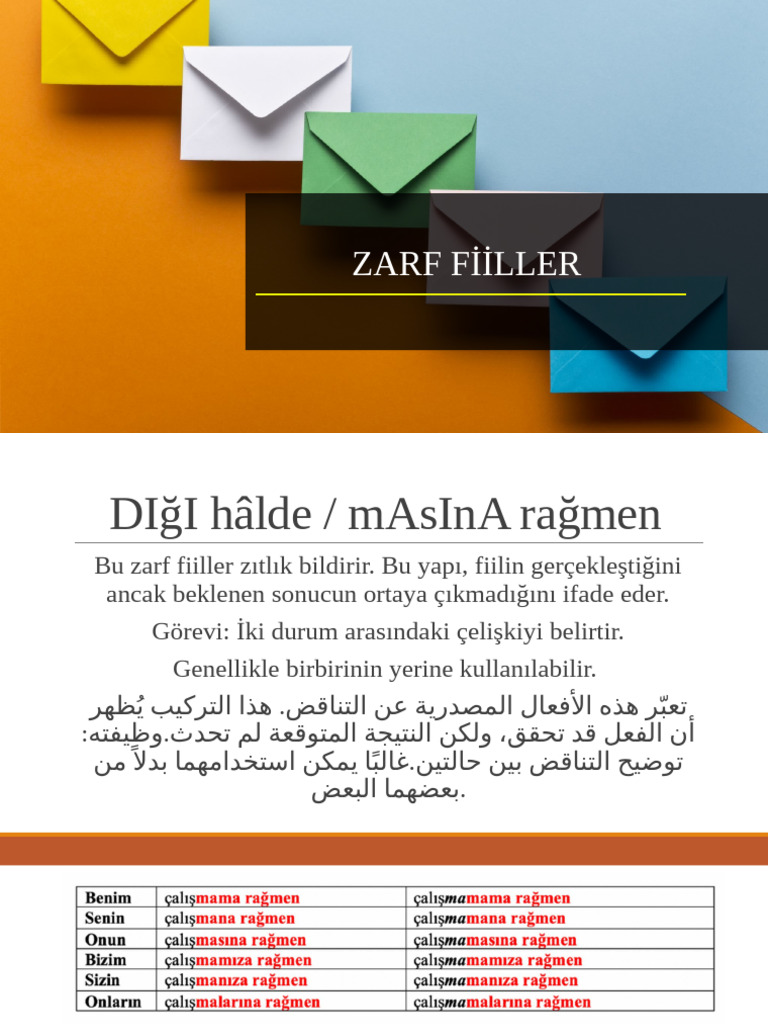 ZARF FİİLLER

DIğI hâlde / mAsInA rağmen

Bu zarf fiiller zıtlık bildirir. Bu yapı, fiilin gerçekleştiğini ancak beklenen sonucun ortaya çıkmadığını ifade eder.

Görevi: İki durum arasındaki çelişkiyi belirtir.

Genellikle birbirinin yerine kullanılabilir.

تعبّر هذه الأفعال المصدرية عن التناقض. هذا التركيب يُظهر أن الفعل قد تحقق، ولكن النتيجة المتوقعة لم تحدث.وظيفته: توضيح التناقض بين حالتين.غالبًا يمكن استخدامهما بدلاً من بعضهما البعض.

| Benim | çalışmama rağmen | çalışmamama rağmen |
|---|---|---|
| Senin | çalışmana rağmen | çalışmamana rağmen |
| Onun | çalışmasına rağmen | çalışmamasına rağmen |
| Bizim | çalışmamıza rağmen | çalışmamamıza rağmen |
| Sizin | çalışmanıza rağmen | çalışmamanıza rağmen |
| Onların | çalışmalarına rağmen | çalışmamalarına rağmen |